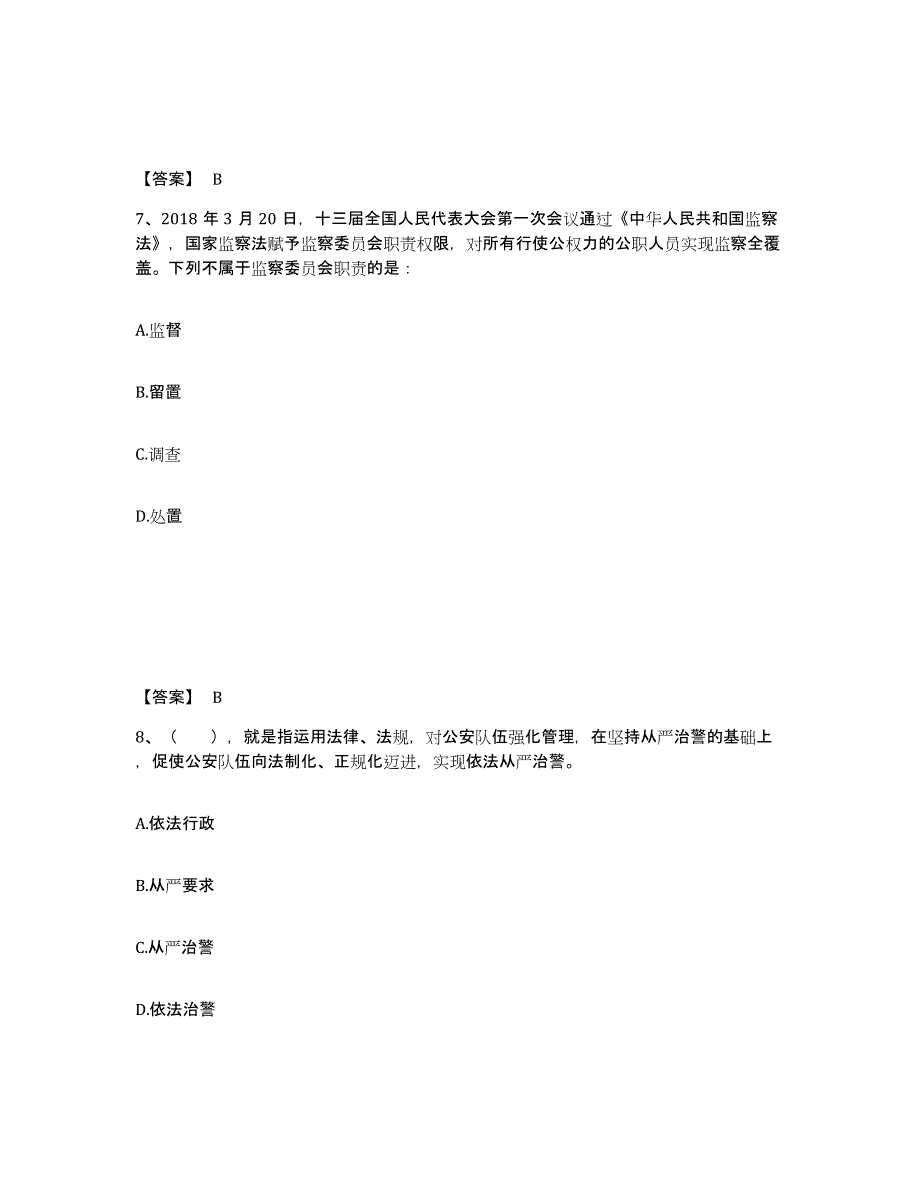 【答案】 B

7、2018 年 3 月 20 日，十三届全国人民代表大会第一次会议通过《中华人民共和国监察法》，国家监察法赋予监察委员会职责权限，对所有行使公权力的公职人员实现监察全覆盖。下列不属于监察委员会职责的是：

A.监督

B.留置

C.调查

D.处置

【答案】 B

8、（　　），就是指运用法律、法规，对公安队伍强化管理，在坚持从严治警的基础上，促使公安队伍向法制化、正规化迈进，实现依法从严治警。

A.依法行政

B.从严要求

C.从严治警

D.依法治警